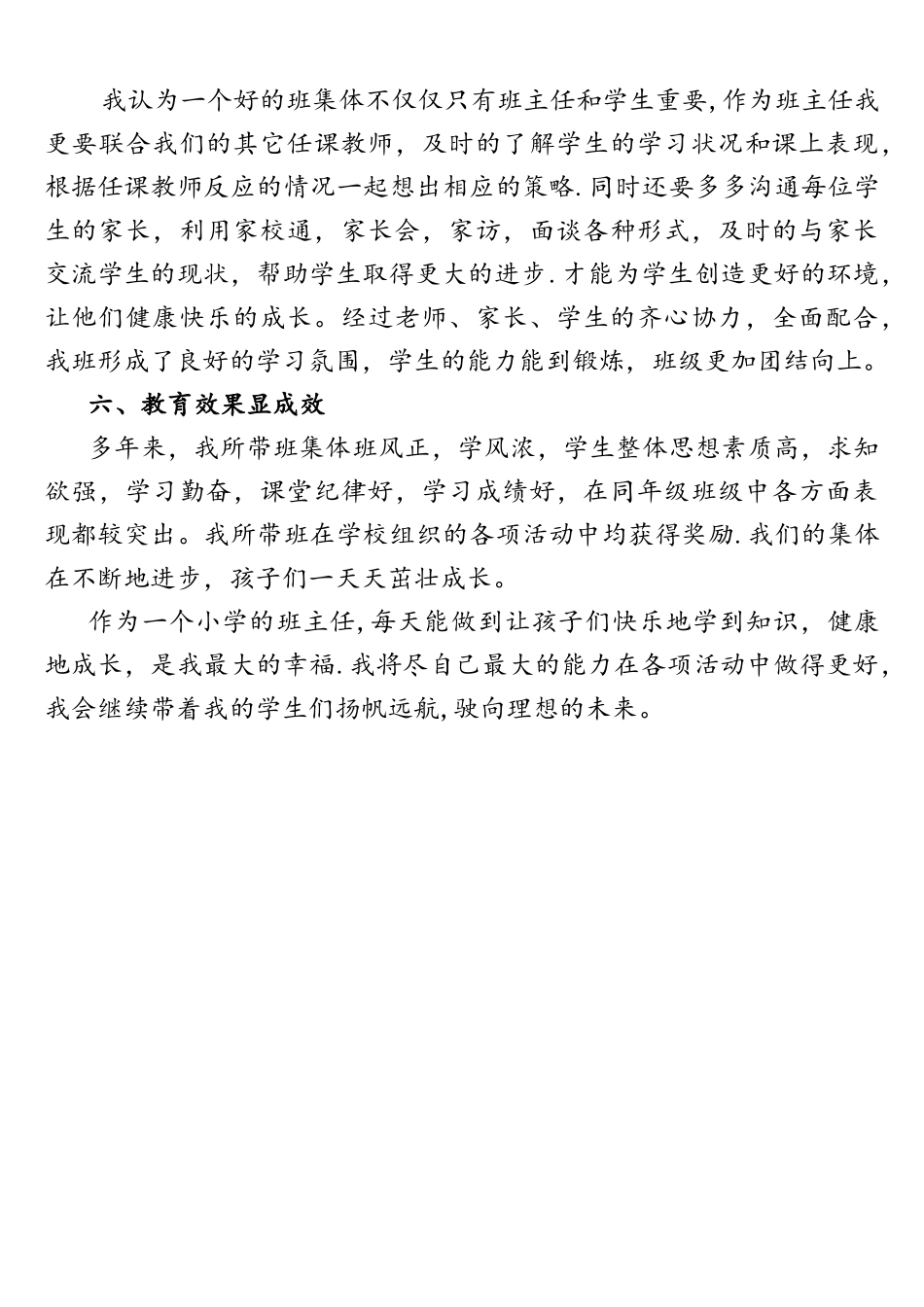 我认为一个好的班集体不仅仅只有班主任和学生重要,作为班主任我更要联合我们的其它任课教师，及时的了解学生的学习状况和课上表现，根据任课教师反应的情况一起想出相应的策略.同时还要多多沟通每位学生的家长，利用家校通，家长会，家访，面谈各种形式，及时的与家长交流学生的现状，帮助学生取得更大的进步.才能为学生创造更好的环境，让他们健康快乐的成长。经过老师、家长、学生的齐心协力，全面配合，我班形成了良好的学习氛围，学生的能力能到锻炼，班级更加团结向上。

六、教育效果显成效

多年来，我所带班集体班风正，学风浓，学生整体思想素质高，求知欲强，学习勤奋，课堂纪律好，学习成绩好，在同年级班级中各方面表现都较突出。我所带班在学校组织的各项活动中均获得奖励.我们的集体在不断地进步，孩子们一天天茁壮成长。

作为一个小学的班主任,每天能做到让孩子们快乐地学到知识，健康地成长，是我最大的幸福.我将尽自己最大的能力在各项活动中做得更好，我会继续带着我的学生们扬帆远航,驶向理想的未来。